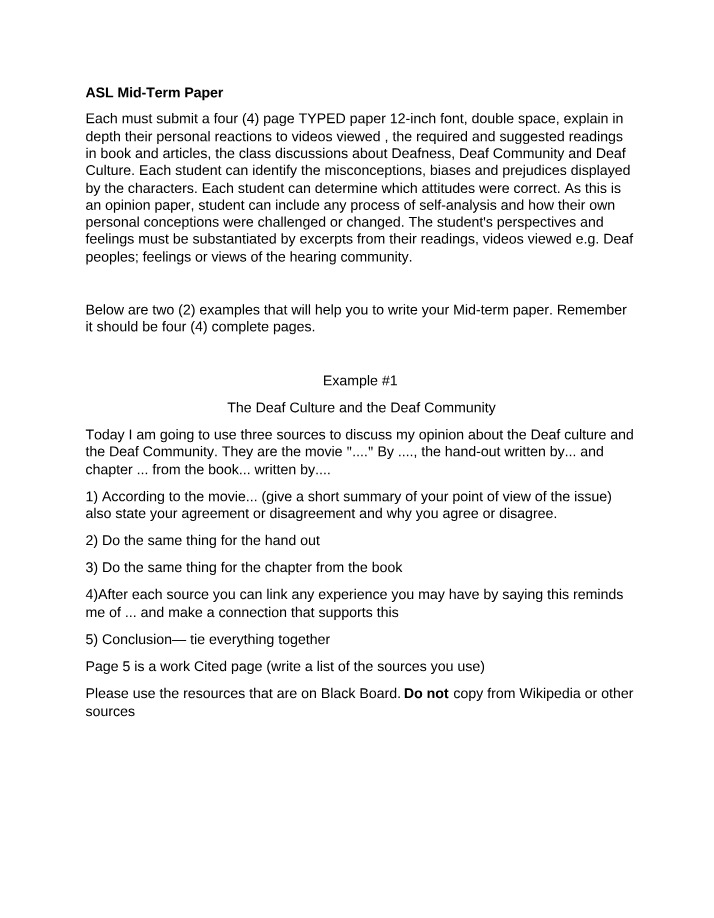 ASL Mid-Term Paper

Each must submit a four (4) page TYPED paper 12-inch font, double space, explain in depth their personal reactions to videos viewed , the required and suggested readings in book and articles, the class discussions about Deafness, Deaf Community and Deaf Culture. Each student can identify the misconceptions, biases and prejudices displayed by the characters. Each student can determine which attitudes were correct. As this is an opinion paper, student can include any process of self-analysis and how their own personal conceptions were challenged or changed. The student's perspectives and feelings must be substantiated by excerpts from their readings, videos viewed e.g. Deaf peoples; feelings or views of the hearing community.

Below are two (2) examples that will help you to write your Mid-term paper. Remember it should be four (4) complete pages.

Example #1

The Deaf Culture and the Deaf Community

Today I am going to use three sources to discuss my opinion about the Deaf culture and the Deaf Community. They are the movie "...." By ...., the hand-out written by... and chapter ... from the book... written by....

1) According to the movie... (give a short summary of your point of view of the issue) also state your agreement or disagreement and why you agree or disagree.

2) Do the same thing for the hand out

3) Do the same thing for the chapter from the book

4)After each source you can link any experience you may have by saying this reminds me of ... and make a connection that supports this

5) Conclusion— tie everything together

Page 5 is a work Cited page (write a list of the sources you use)

Please use the resources that are on Black Board. Do not copy from Wikipedia or other sources